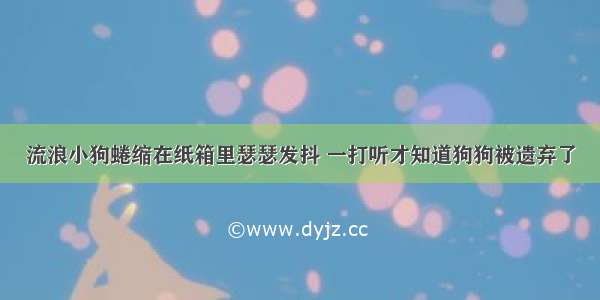 流浪小狗蜷缩在纸箱里瑟瑟发抖 一打听才知道狗狗被遗弃了

©www.dyjz.cc